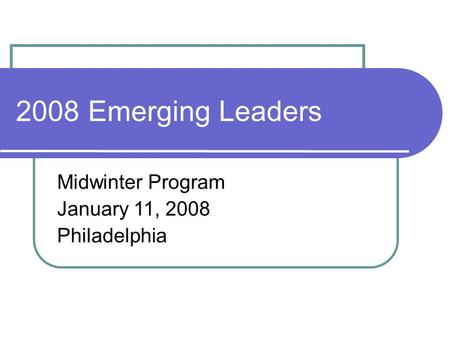 2008 Emerging Leaders

Midwinter Program
January 11, 2008
Philadelphia